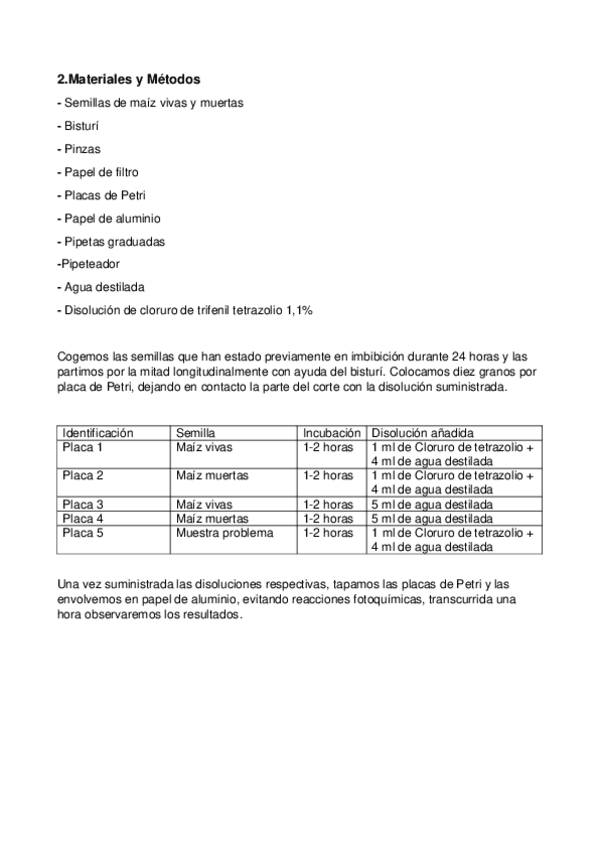 2.Materiales y Métodos

- Semillas de maíz vivas y muertas

- Bisturí

- Pinzas

- Papel de filtro

- Placas de Petri

- Papel de aluminio

- Pipetas graduadas

-Pipeteador

- Agua destilada

- Disolución de cloruro de trifenil tetrazolio 1,1%

Cogemos las semillas que han estado previamente en imbibición durante 24 horas y las partimos por la mitad longitudinalmente con ayuda del bisturí. Colocamos diez granos por placa de Petri, dejando en contacto la parte del corte con la disolución suministrada.

| Identificación | Semilla | Incubación | Disolución añadida |
|---|---|---|---|
| Placa 1 | Maíz vivas | 1-2 horas | 1 ml de Cloruro de tetrazolio + 4 ml de agua destilada |
| Placa 2 | Maíz muertas | 1-2 horas | 1 ml de Cloruro de tetrazolio + 4 ml de agua destilada |
| Placa 3 | Maíz vivas | 1-2 horas | 5 ml de agua destilada |
| Placa 4 | Maíz muertas | 1-2 horas | 5 ml de agua destilada |
| Placa 5 | Muestra problema | 1-2 horas | 1 ml de Cloruro de tetrazolio + 4 ml de agua destilada |

Una vez suministrada las disoluciones respectivas, tapamos las placas de Petri y las envolvemos en papel de aluminio, evitando reacciones fotoquímicas, transcurrida una hora observaremos los resultados.